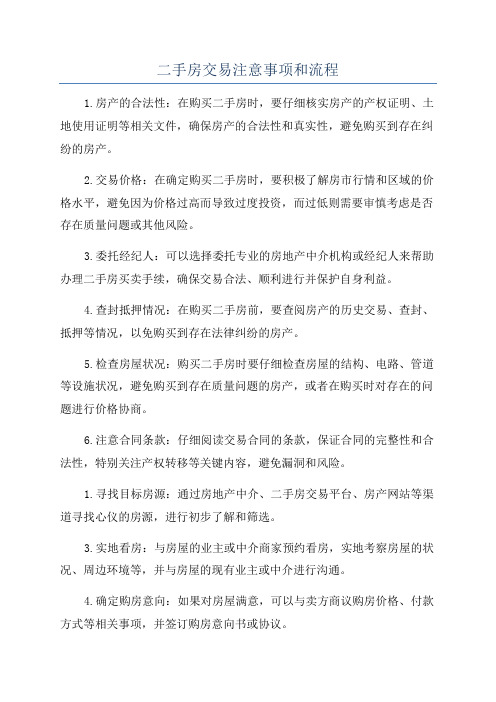 二手房交易注意事项和流程

1.房产的合法性：在购买二手房时，要仔细核实房产的产权证明、土地使用证明等相关文件，确保房产的合法性和真实性，避免购买到存在纠纷的房产。

2.交易价格：在确定购买二手房时，要积极了解房市行情和区域的价格水平，避免因为价格过高而导致过度投资，而过低则需要审慎考虑是否存在质量问题或其他风险。

3.委托经纪人：可以选择委托专业的房地产中介机构或经纪人来帮助办理二手房买卖手续，确保交易合法、顺利进行并保护自身利益。

4.查封抵押情况：在购买二手房前，要查阅房产的历史交易、查封、抵押等情况，以免购买到存在法律纠纷的房产。

5.检查房屋状况：购买二手房时要仔细检查房屋的结构、电路、管道等设施状况，避免购买到存在质量问题的房产，或者在购买时对存在的问题进行价格协商。

6.注意合同条款：仔细阅读交易合同的条款，保证合同的完整性和合法性，特别关注产权转移等关键内容，避免漏洞和风险。

1.寻找目标房源：通过房地产中介、二手房交易平台、房产网站等渠道寻找心仪的房源，进行初步了解和筛选。

3.实地看房：与房屋的业主或中介商家预约看房，实地考察房屋的状况、周边环境等，并与房屋的现有业主或中介进行沟通。

4.确定购房意向：如果对房屋满意，可以与卖方商议购房价格、付款方式等相关事项，并签订购房意向书或协议。